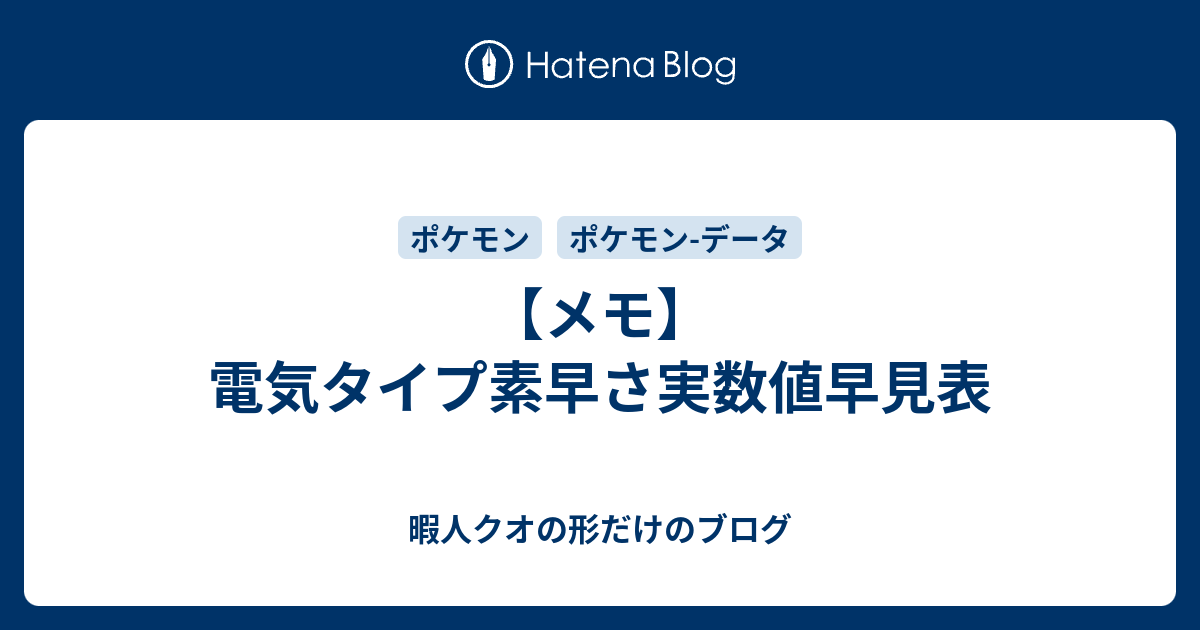 Hatena Blog

ポケモン ポケモン-データ

【メモ】
電気タイプ素早さ実数値早見表

暇人クオの形だけのブログ